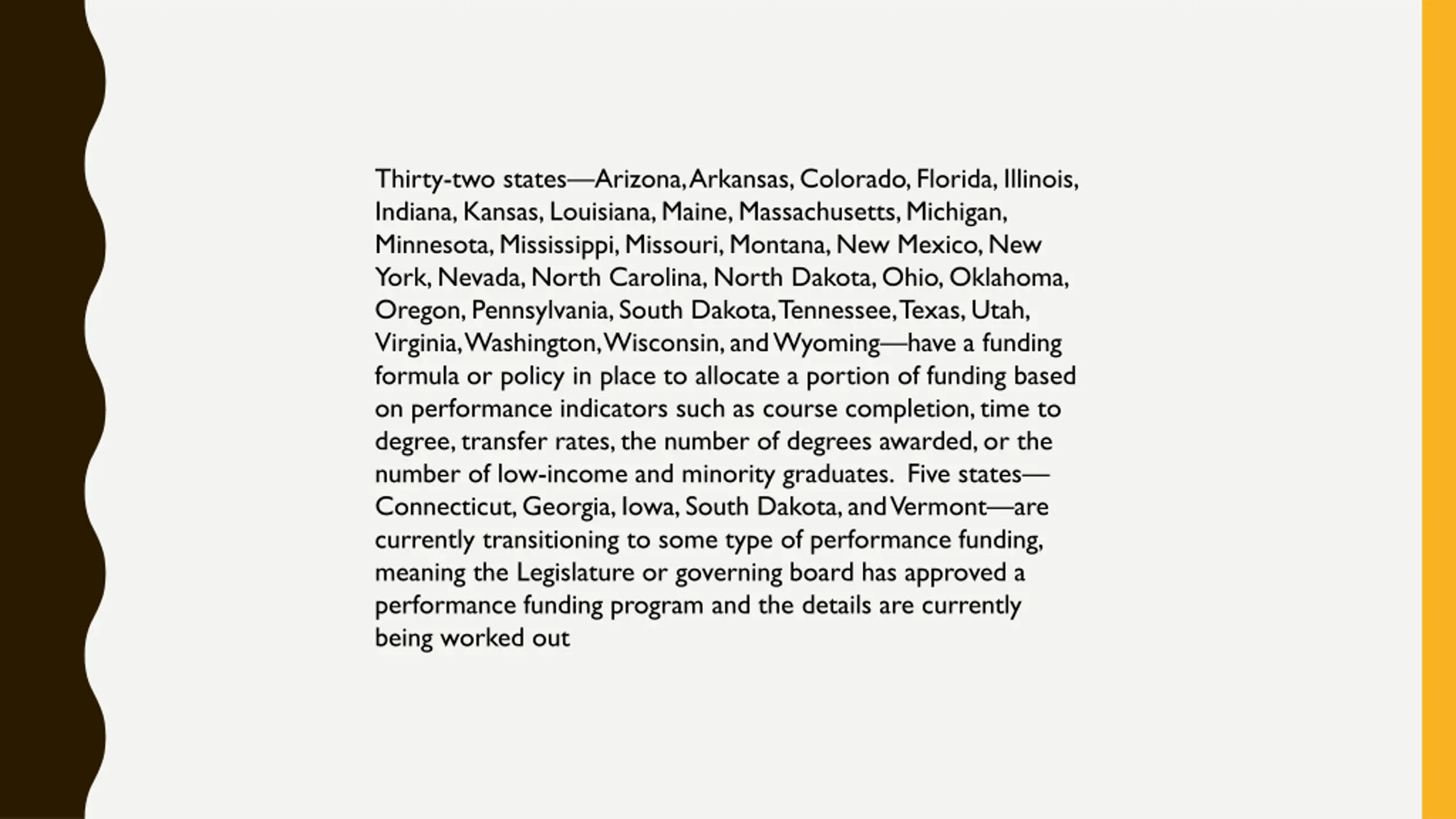 Thirty-two states—Arizona, Arkansas, Colorado, Florida, Illinois, Indiana, Kansas, Louisiana, Maine, Massachusetts, Michigan, Minnesota, Mississippi, Missouri, Montana, New Mexico, New York, Nevada, North Carolina, North Dakota, Ohio, Oklahoma, Oregon, Pennsylvania, South Dakota, Tennessee, Texas, Utah, Virginia, Washington, Wisconsin, and Wyoming—have a funding formula or policy in place to allocate a portion of funding based on performance indicators such as course completion, time to degree, transfer rates, the number of degrees awarded, or the number of low-income and minority graduates. Five states—Connecticut, Georgia, Iowa, South Dakota, and Vermont—are currently transitioning to some type of performance funding, meaning the Legislature or governing board has approved a performance funding program and the details are currently being worked out